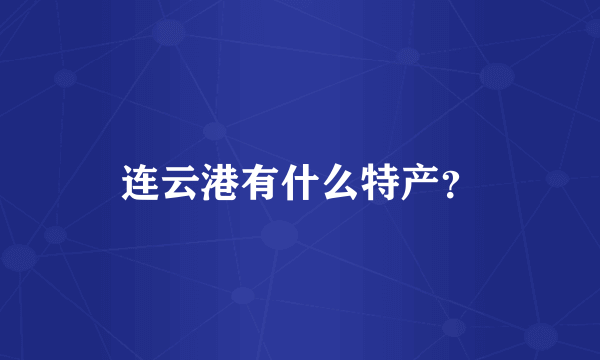 连云港有什么特产?